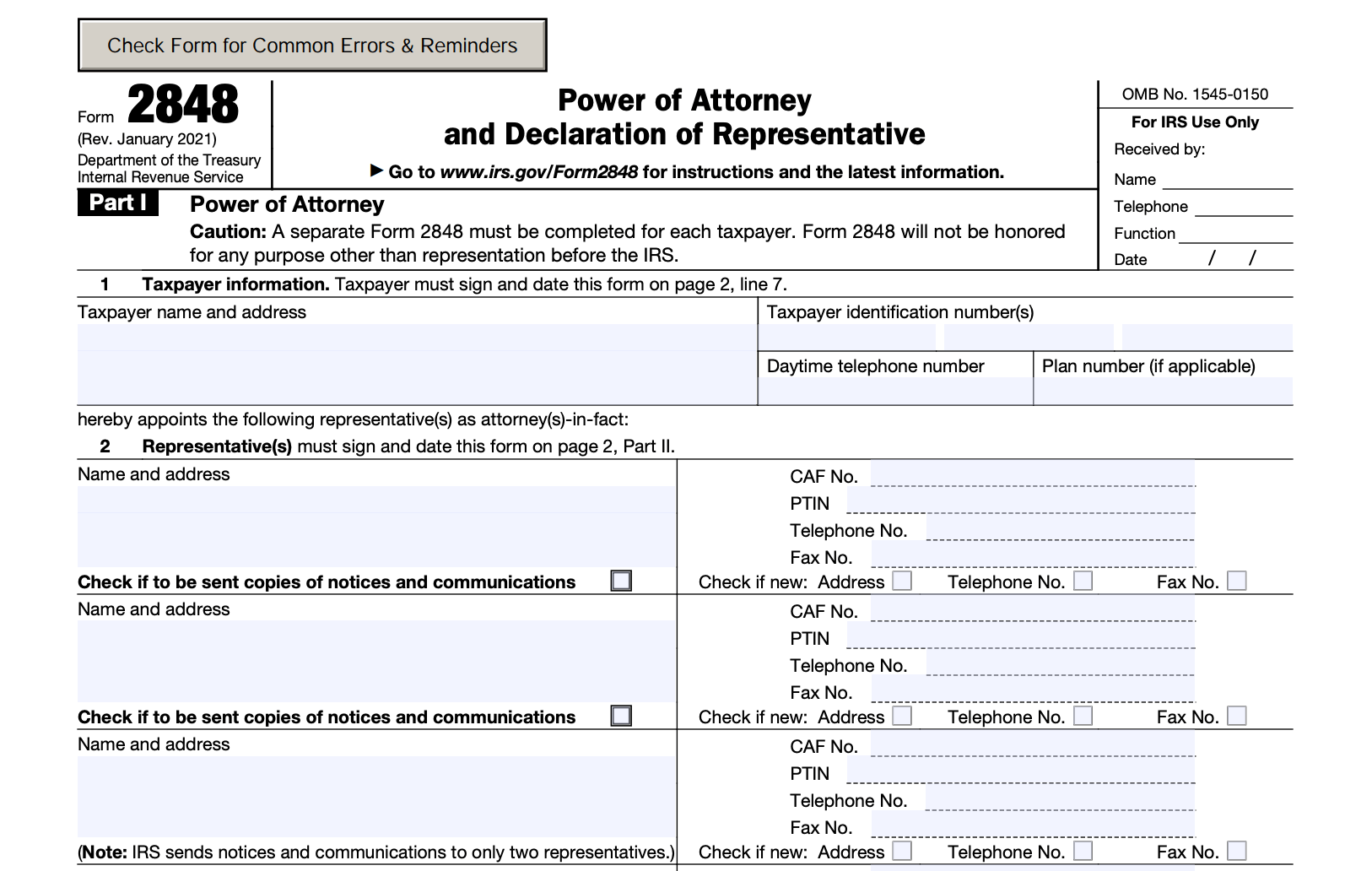 Check Form for Common Errors & Reminders

Form 2848
(Rev. January 2021)
Department of the Treasury
Internal Revenue Service

Power of Attorney
and Declaration of Representative

▶ Go to www.irs.gov/Form2848 for instructions and the latest information.

OMB No. 1545-0150

For IRS Use Only
Received by:
Name
Telephone
Function
Date / /

Part I Power of Attorney
Caution: A separate Form 2848 must be completed for each taxpayer. Form 2848 will not be honored for any purpose other than representation before the IRS.

1 Taxpayer information. Taxpayer must sign and date this form on page 2, line 7.

Taxpayer name and address

Taxpayer identification number(s)

Daytime telephone number

Plan number (if applicable)

hereby appoints the following representative(s) as attorney(s)-in-fact:

2 Representative(s) must sign and date this form on page 2, Part II.

Name and address

CAF No.
PTIN
Telephone No.
Fax No.

Check if to be sent copies of notices and communications

Check if new: Address Telephone No. Fax No.

Name and address

CAF No.
PTIN
Telephone No.
Fax No.

Check if to be sent copies of notices and communications

Check if new: Address Telephone No. Fax No.

Name and address

CAF No.
PTIN
Telephone No.
Fax No.

(Note: IRS sends notices and communications to only two representatives.)

Check if new: Address Telephone No. Fax No.